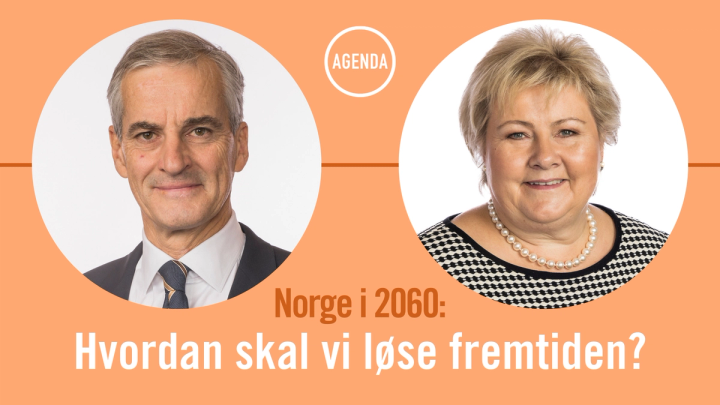 AGENDA

Norge i 2060:
Hvordan skal vi løse fremtiden?